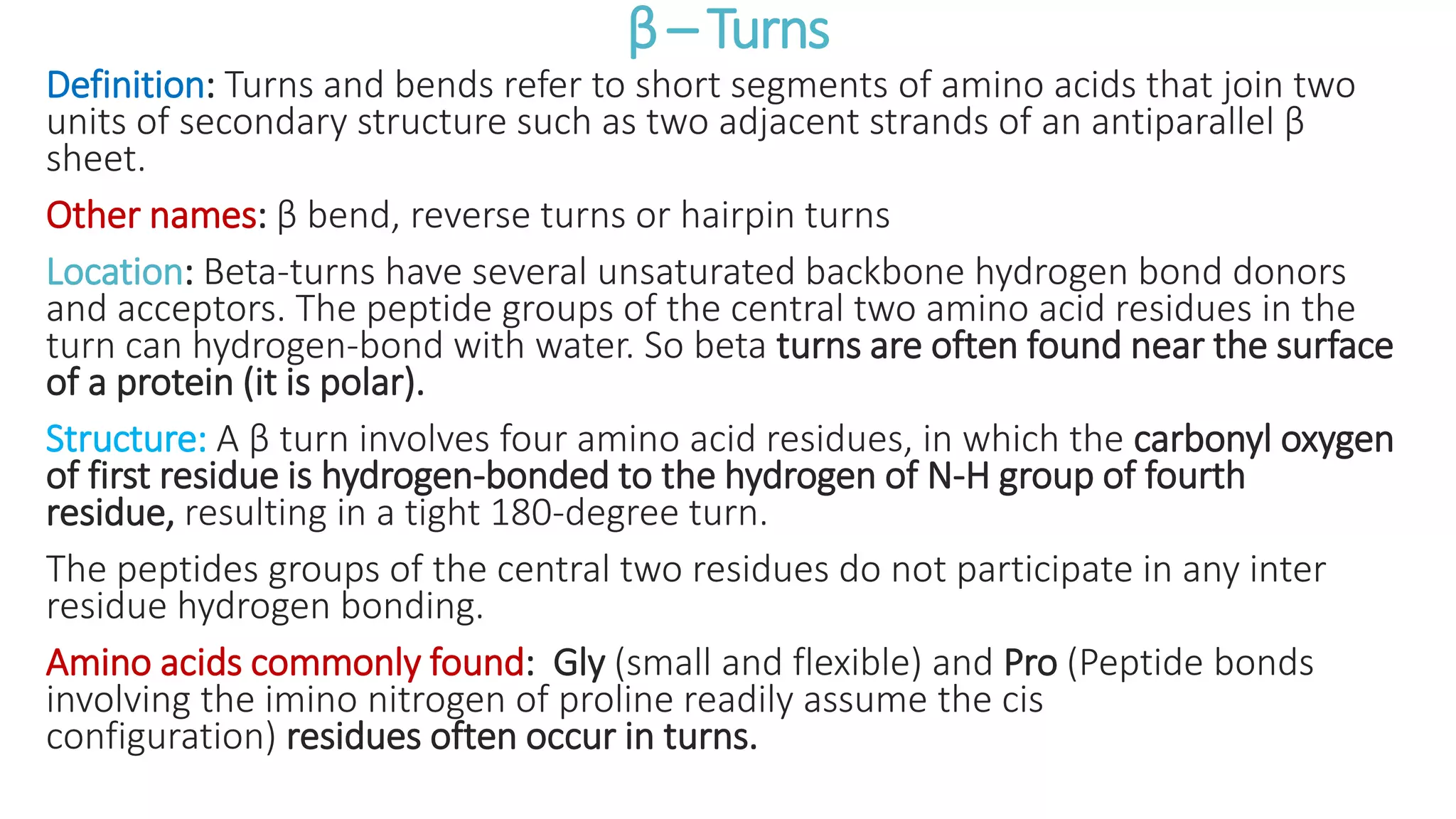 β – Turns

Definition: Turns and bends refer to short segments of amino acids that join two units of secondary structure such as two adjacent strands of an antiparallel β sheet.

Other names: β bend, reverse turns or hairpin turns

Location: Beta-turns have several unsaturated backbone hydrogen bond donors and acceptors. The peptide groups of the central two amino acid residues in the turn can hydrogen-bond with water. So beta turns are often found near the surface of a protein (it is polar).

Structure: A β turn involves four amino acid residues, in which the carbonyl oxygen of first residue is hydrogen-bonded to the hydrogen of N-H group of fourth residue, resulting in a tight 180-degree turn.

The peptides groups of the central two residues do not participate in any inter residue hydrogen bonding.

Amino acids commonly found: Gly (small and flexible) and Pro (Peptide bonds involving the imino nitrogen of proline readily assume the cis configuration) residues often occur in turns.